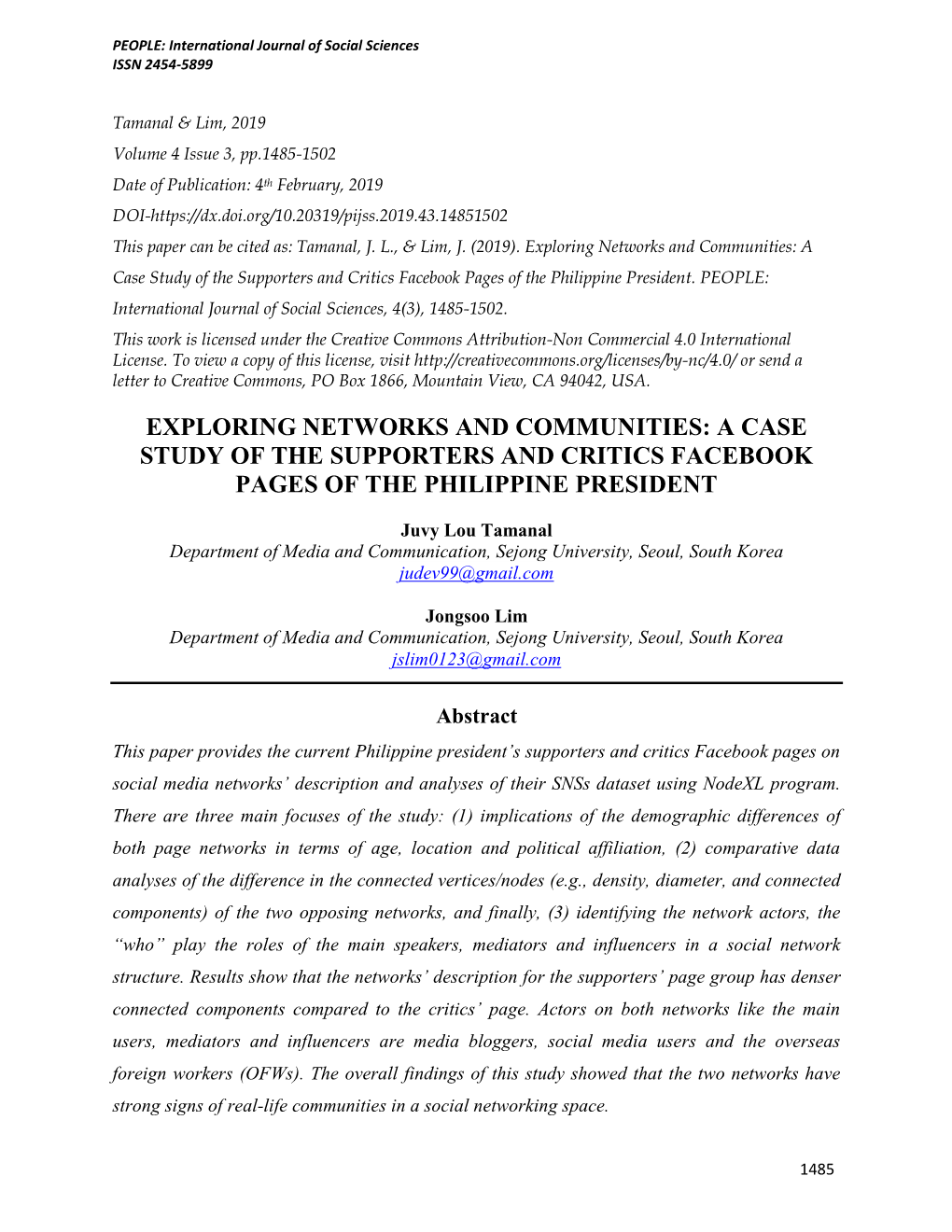 PEOPLE: International Journal of Social Sciences
ISSN 2454-5899

Tamanal & Lim, 2019
Volume 4 Issue 3, pp.1485-1502
Date of Publication: 4th February, 2019
DOI-https://dx.doi.org/10.20319/pijss.2019.43.14851502
This paper can be cited as: Tamanal, J. L., & Lim, J. (2019). Exploring Networks and Communities: A Case Study of the Supporters and Critics Facebook Pages of the Philippine President. PEOPLE: International Journal of Social Sciences, 4(3), 1485-1502.
This work is licensed under the Creative Commons Attribution-Non Commercial 4.0 International License. To view a copy of this license, visit http://creativecommons.org/licenses/by-nc/4.0/ or send a letter to Creative Commons, PO Box 1866, Mountain View, CA 94042, USA.

EXPLORING NETWORKS AND COMMUNITIES: A CASE STUDY OF THE SUPPORTERS AND CRITICS FACEBOOK PAGES OF THE PHILIPPINE PRESIDENT

Juvy Lou Tamanal
Department of Media and Communication, Sejong University, Seoul, South Korea
judev99@gmail.com

Jongsoo Lim
Department of Media and Communication, Sejong University, Seoul, South Korea
jslim0123@gmail.com

Abstract
This paper provides the current Philippine president's supporters and critics Facebook pages on social media networks' description and analyses of their SNSs dataset using NodeXL program. There are three main focuses of the study: (1) implications of the demographic differences of both page networks in terms of age, location and political affiliation, (2) comparative data analyses of the difference in the connected vertices/nodes (e.g., density, diameter, and connected components) of the two opposing networks, and finally, (3) identifying the network actors, the "who" play the roles of the main speakers, mediators and influencers in a social network structure. Results show that the networks' description for the supporters' page group has denser connected components compared to the critics' page. Actors on both networks like the main users, mediators and influencers are media bloggers, social media users and the overseas foreign workers (OFWs). The overall findings of this study showed that the two networks have strong signs of real-life communities in a social networking space.

1485